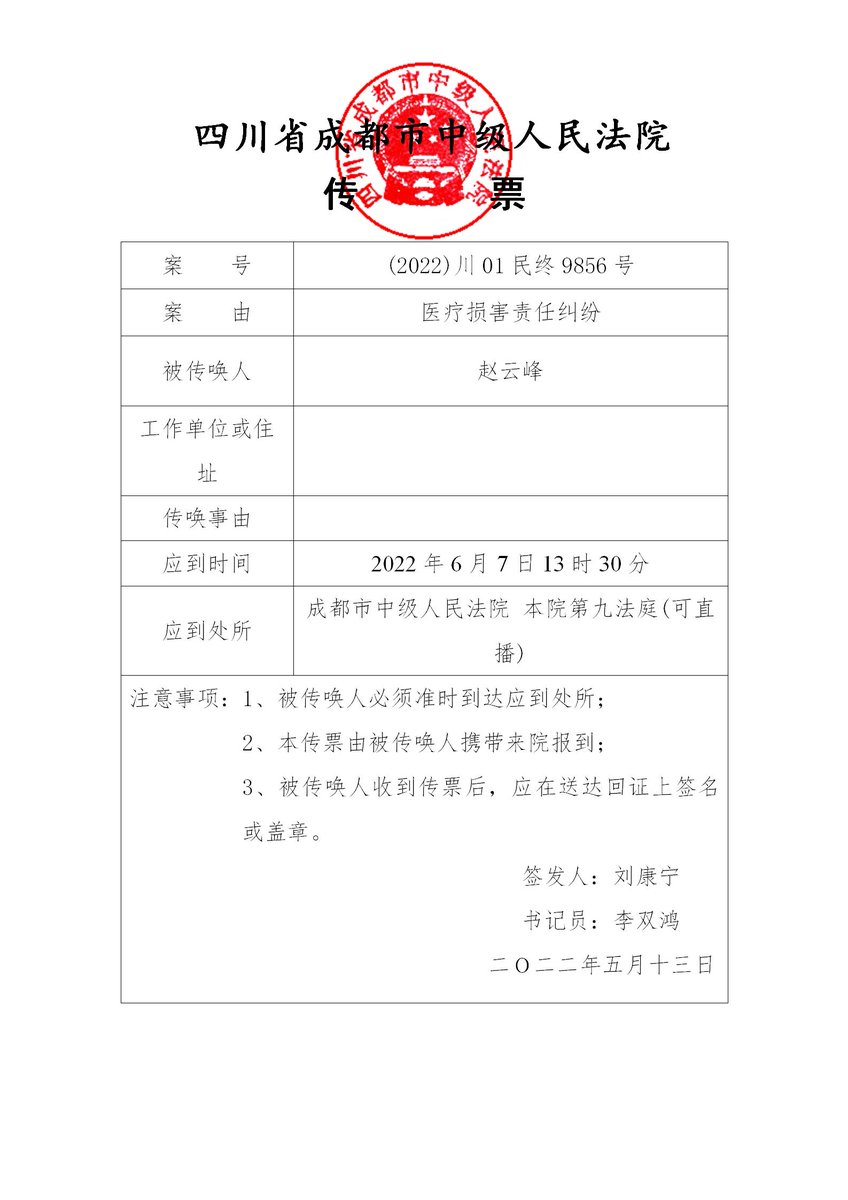 四川省成都市中级人民法院

传　　票

四川省成都市中级人民法院

| 案　　号 | (2022)川01民终9856号 |
|---|---|
| 案　　由 | 医疗损害责任纠纷 |
| 被传唤人 | 赵云峰 |
| 工作单位或住址 | |
| 传唤事由 | |
| 应到时间 | 2022年6月7日13时30分 |
| 应到处所 | 成都市中级人民法院 本院第九法庭(可直播) |

注意事项：1、被传唤人必须准时到达应到处所；

2、本传票由被传唤人携带来院报到；

3、被传唤人收到传票后，应在送达回证上签名或盖章。

签发人：刘康宁

书记员：李双鸿

二〇二二年五月十三日